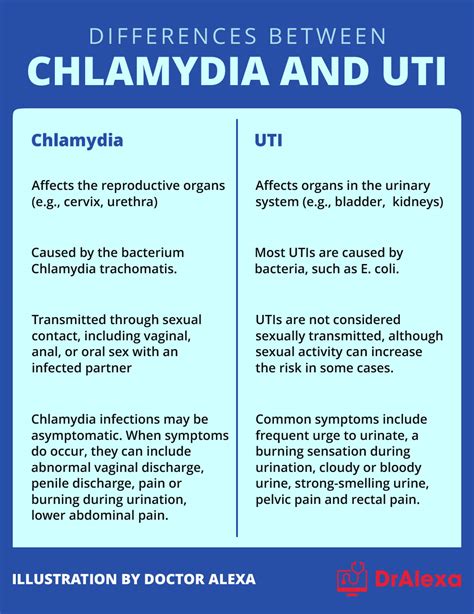 DIFFERENCES BETWEEN
CHLAMYDIA AND UTI

| Chlamydia | UTI |
|---|---|
| Affects the reproductive organs (e.g., cervix, urethra) | Affects organs in the urinary system (e.g., bladder, kidneys) |
| Caused by the bacterium Chlamydia trachomatis. | Most UTIs are caused by bacteria, such as E. coli. |
| Transmitted through sexual contact, including vaginal, anal, or oral sex with an infected partner | UTIs are not considered sexually transmitted, although sexual activity can increase the risk in some cases. |
| Chlamydia infections may be asymptomatic. When symptoms do occur, they can include abnormal vaginal discharge, penile discharge, pain or burning during urination, lower abdominal pain. | Common symptoms include frequent urge to urinate, a burning sensation during urination, cloudy or bloody urine, strong-smelling urine, pelvic pain and rectal pain. |

ILLUSTRATION BY DOCTOR ALEXA

DrAlexa